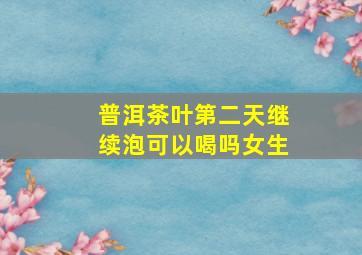 普洱茶叶第二天继续泡可以喝吗女生